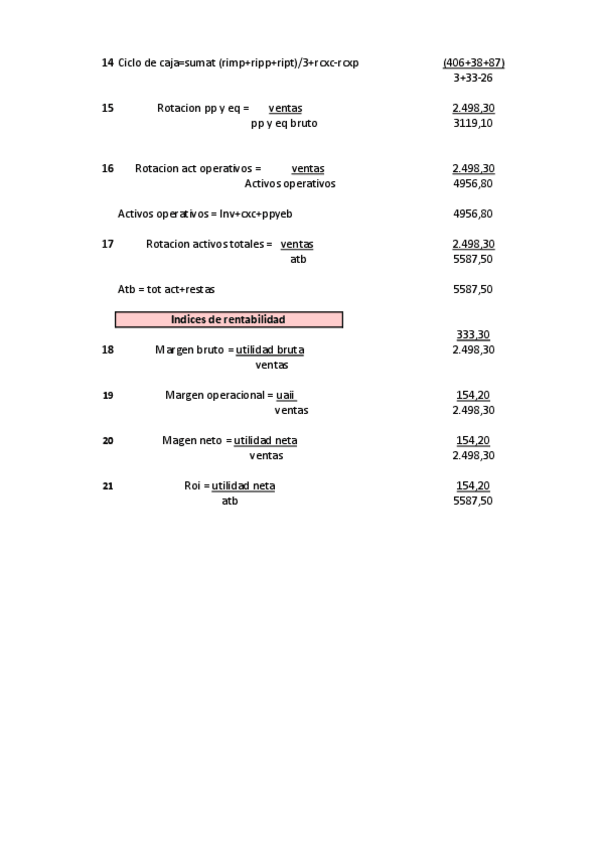 14 Ciclo de caja=sumat (rimp+ripp+ript)/3+rcxc-rcxp (406+38+87) 3+33-26

15 Rotacion pp y eq = ventas 2.498,30
pp y eq bruto 3119,10

16 Rotacion act operativos = ventas 2.498,30
Activos operativos 4956,80

Activos operativos = Inv+cxc+ppyeb 4956,80

17 Rotacion activos totales = ventas 2.498,30
atb 5587,50

Atb = tot act+restas 5587,50

Indices de rentabilidad

333,30
18 Margen bruto = utilidad bruta 2.498,30
ventas

19 Margen operacional = uaii 154,20
ventas 2.498,30

20 Magen neto = utilidad neta 154,20
ventas 2.498,30

21 Roi = utilidad neta 154,20
atb 5587,50